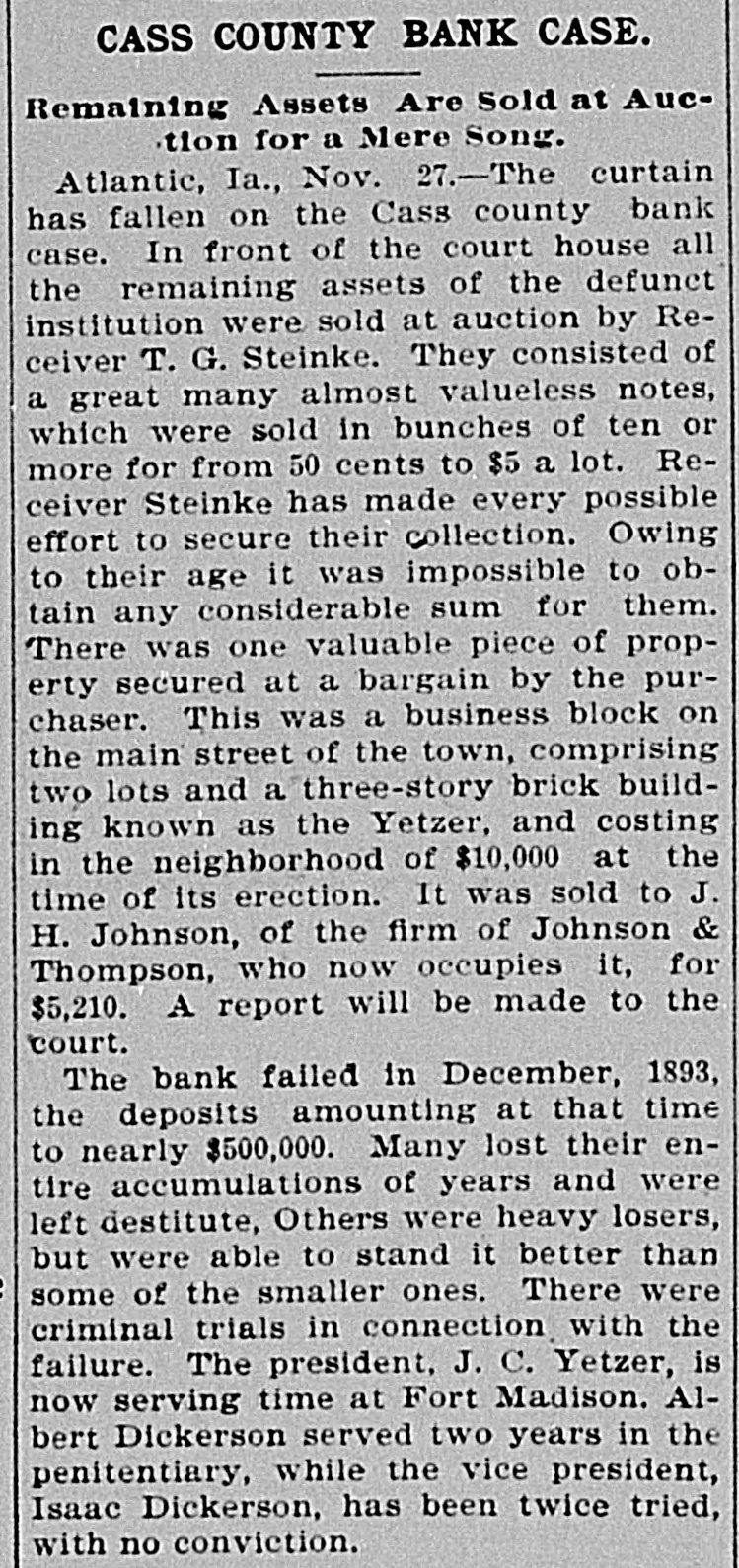 CASS COUNTY BANK CASE.

Remaining Assets Are Sold at Auction for a Mere Song.

Atlantic, Ia., Nov. 27.—The curtain has fallen on the Cass county bank case. In front of the court house all the remaining assets of the defunct institution were sold at auction by Receiver T. G. Steinke. They consisted of a great many almost valueless notes, which were sold in bunches of ten or more for from 50 cents to $5 a lot. Receiver Steinke has made every possible effort to secure their collection. Owing to their age it was impossible to obtain any considerable sum for them. There was one valuable piece of property secured at a bargain by the purchaser. This was a business block on the main street of the town, comprising two lots and a three-story brick building known as the Yetzer, and costing in the neighborhood of $10,000 at the time of its erection. It was sold to J. H. Johnson, of the firm of Johnson & Thompson, who now occupies it, for $5,210. A report will be made to the court.

The bank failed in December, 1893, the deposits amounting at that time to nearly $500,000. Many lost their entire accumulations of years and were left destitute, Others were heavy losers, but were able to stand it better than some of the smaller ones. There were criminal trials in connection with the failure. The president, J. C. Yetzer, is now serving time at Fort Madison. Albert Dickerson served two years in the penitentiary, while the vice president, Isaac Dickerson, has been twice tried, with no conviction.